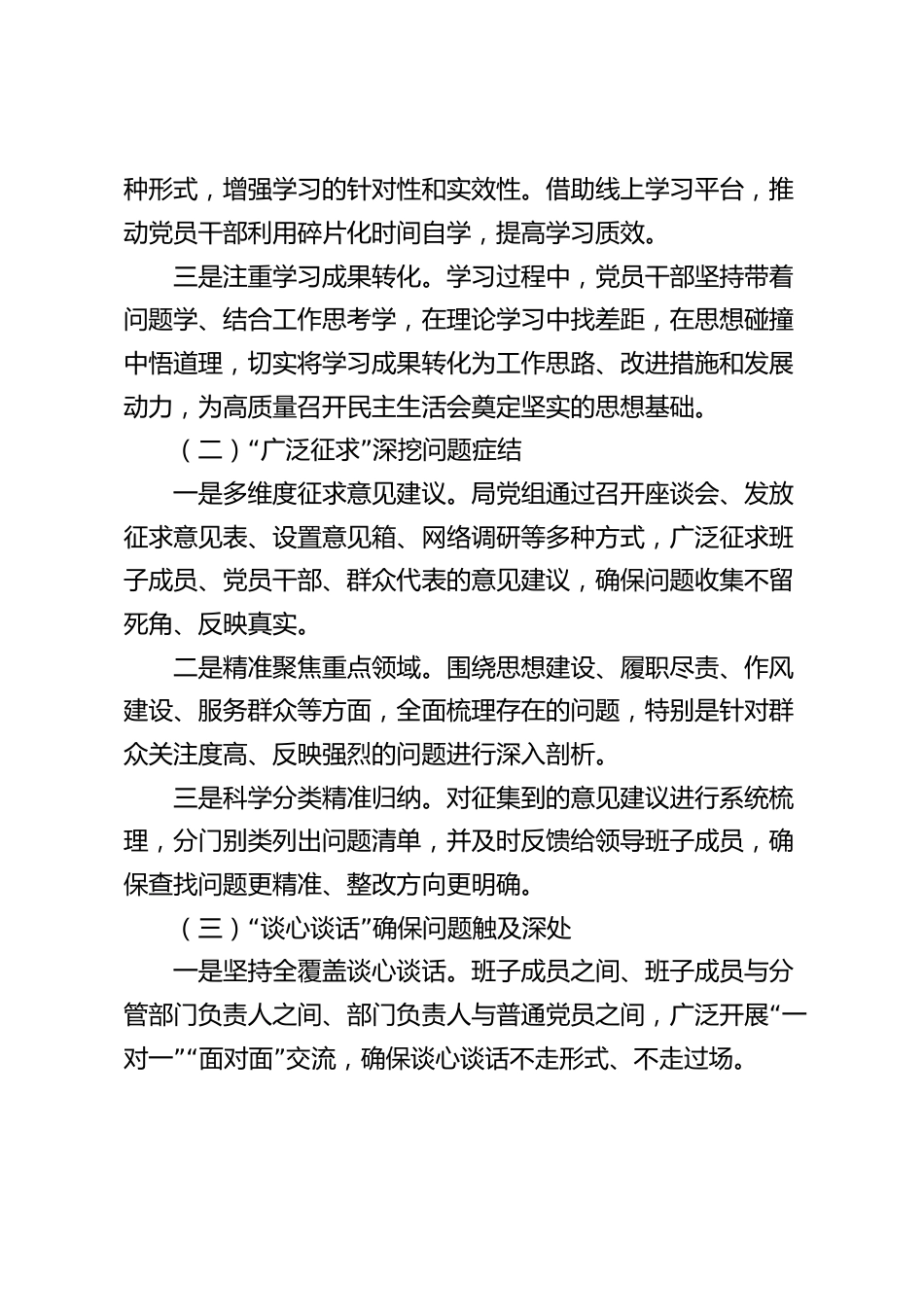 种形式，增强学习的针对性和实效性。借助线上学习平台，推动党员干部利用碎片化时间自学，提高学习质效。

三是注重学习成果转化。学习过程中，党员干部坚持带着问题学、结合工作思考学，在理论学习中找差距，在思想碰撞中悟道理，切实将学习成果转化为工作思路、改进措施和发展动力，为高质量召开民主生活会奠定坚实的思想基础。

（二）“广泛征求”深挖问题症结

一是多维度征求意见建议。局党组通过召开座谈会、发放征求意见表、设置意见箱、网络调研等多种方式，广泛征求班子成员、党员干部、群众代表的意见建议，确保问题收集不留死角、反映真实。

二是精准聚焦重点领域。围绕思想建设、履职尽责、作风建设、服务群众等方面，全面梳理存在的问题，特别是针对群众关注度高、反映强烈的问题进行深入剖析。

三是科学分类精准归纳。对征集到的意见建议进行系统梳理，分门别类列出问题清单，并及时反馈给领导班子成员，确保查找问题更精准、整改方向更明确。

（三）“谈心谈话”确保问题触及深处

一是坚持全覆盖谈心谈话。班子成员之间、班子成员与分管部门负责人之间、部门负责人与普通党员之间，广泛开展“一对一”“面对面”交流，确保谈心谈话不走形式、不走过场。